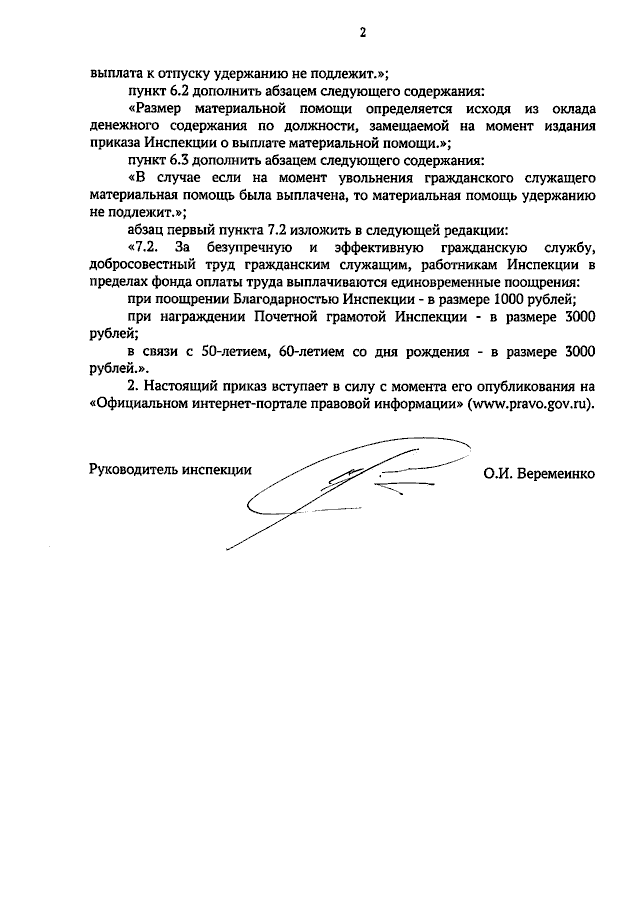 2

выплата к отпуску удержанию не подлежит.»;

пункт 6.2 дополнить абзацем следующего содержания:

«Размер материальной помощи определяется исходя из оклада денежного содержания по должности, замещаемой на момент издания приказа Инспекции о выплате материальной помощи.»;

пункт 6.3 дополнить абзацем следующего содержания:

«В случае если на момент увольнения гражданского служащего материальная помощь была выплачена, то материальная помощь удержанию не подлежит.»;

абзац первый пункта 7.2 изложить в следующей редакции:

«7.2. За безупречную и эффективную гражданскую службу, добросовестный труд гражданским служащим, работникам Инспекции в пределах фонда оплаты труда выплачиваются единовременные поощрения:

при поощрении Благодарностью Инспекции - в размере 1000 рублей;

при награждении Почетной грамотой Инспекции - в размере 3000 рублей;

в связи с 50-летием, 60-летием со дня рождения - в размере 3000 рублей.».

2. Настоящий приказ вступает в силу с момента его опубликования на «Официальном интернет-портале правовой информации» (www.pravo.gov.ru).

Руководитель инспекции

О.И. Веремеинко